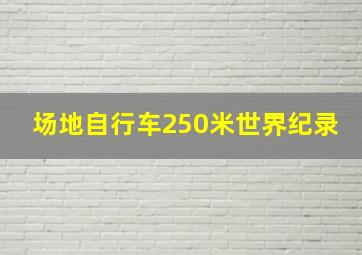 场地自行车250米世界纪录